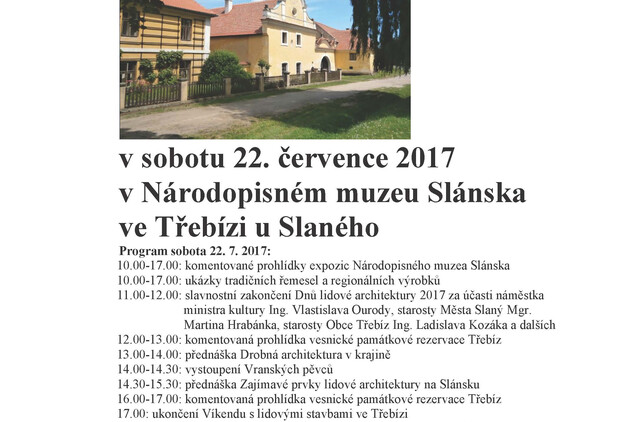 v sobotu 22. července 2017
v Národopisném muzeu Slánska
ve Třebízi u Slaného

Program sobota 22. 7. 2017:
10.00-17.00: komentované prohlídky expozic Národopisného muzea Slánska
10.00-17.00: ukázky tradičních řemesel a regionálních výrobků
11.00-12.00: slavnostní zakončení Dnů lidové architektury 2017 za účasti náměstka ministra kultury Ing. Vlastislava Ourody, starosty Města Slaný Mgr. Martina Hrabánka, starosty Obce Třebíz Ing. Ladislava Kozáka a dalších
12.00-13.00: komentovaná prohlídka vesnické památkové rezervace Třebíz
13.00-14.00: přednáška Drobná architektura v krajině
14.00-14.30: vystoupení Vranských pěvců
14.30-15.30: přednáška Zajímavé prvky lidové architektury na Slánsku
16.00-17.00: komentovaná prohlídka vesnické památkové rezervace Třebíz
17.00: ukončení Víkendu s lidovými stavbami ve Třebízi